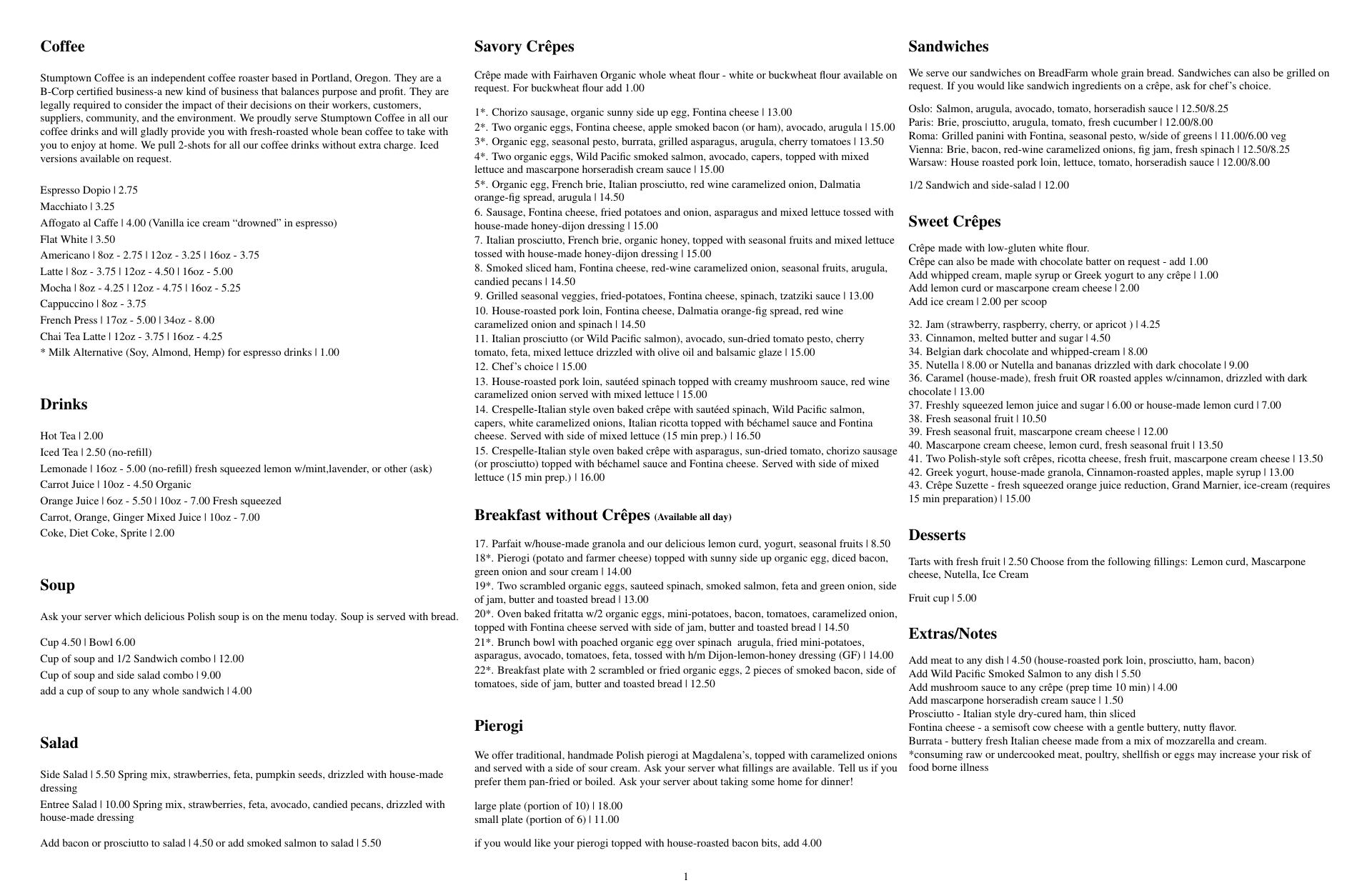 Coffee

Stumptown Coffee is an independent coffee roaster based in Portland, Oregon. They are a B-Corp certified business-a new kind of business that balances purpose and profit. They are legally required to consider the impact of their decisions on their workers, customers, suppliers, community, and the environment. We proudly serve Stumptown Coffee in all our coffee drinks and will gladly provide you with fresh-roasted whole bean coffee to take with you to enjoy at home. We pull 2-shots for all our coffee drinks without extra charge. Iced versions available on request.

Espresso Dopio | 2.75
Macchiato | 3.25
Affogato al Caffe | 4.00 (Vanilla ice cream “drowned” in espresso)
Flat White | 3.50
Americano | 8oz - 2.75 | 12oz - 3.25 | 16oz - 3.75
Latte | 8oz - 3.75 | 12oz - 4.50 | 16oz - 5.00
Mocha | 8oz - 4.25 | 12oz - 4.75 | 16oz - 5.25
Cappuccino | 8oz - 3.75
French Press | 17oz - 5.00 | 34oz - 8.00
Chai Tea Latte | 12oz - 3.75 | 16oz - 4.25
* Milk Alternative (Soy, Almond, Hemp) for espresso drinks | 1.00

Drinks

Hot Tea | 2.00
Iced Tea | 2.50 (no-refill)
Lemonade | 16oz - 5.00 (no-refill) fresh squeezed lemon w/mint,lavender, or other (ask)
Carrot Juice | 10oz - 4.50 Organic
Orange Juice | 6oz - 5.50 | 10oz - 7.00 Fresh squeezed
Carrot, Orange, Ginger Mixed Juice | 10oz - 7.00
Coke, Diet Coke, Sprite | 2.00

Soup

Ask your server which delicious Polish soup is on the menu today. Soup is served with bread.

Cup 4.50 | Bowl 6.00
Cup of soup and 1/2 Sandwich combo | 12.00
Cup of soup and side salad combo | 9.00
add a cup of soup to any whole sandwich | 4.00

Salad

Side Salad | 5.50 Spring mix, strawberries, feta, pumpkin seeds, drizzled with house-made dressing
Entree Salad | 10.00 Spring mix, strawberries, feta, avocado, candied pecans, drizzled with house-made dressing

Add bacon or prosciutto to salad | 4.50 or add smoked salmon to salad | 5.50

Savory Crêpes

Crêpe made with Fairhaven Organic whole wheat flour - white or buckwheat flour available on request. For buckwheat flour add 1.00

1*. Chorizo sausage, organic sunny side up egg, Fontina cheese | 13.00
2*. Two organic eggs, Fontina cheese, apple smoked bacon (or ham), avocado, arugula | 15.00
3*. Organic egg, seasonal pesto, burrata, grilled asparagus, arugula, cherry tomatoes | 13.50
4*. Two organic eggs, Wild Pacific smoked salmon, avocado, capers, topped with mixed lettuce and mascarpone horseradish cream sauce | 15.00
5*. Organic egg, French brie, Italian prosciutto, red wine caramelized onion, Dalmatia orange-fig spread, arugula | 14.50
6. Sausage, Fontina cheese, fried potatoes and onion, asparagus and mixed lettuce tossed with house-made honey-dijon dressing | 15.00
7. Italian prosciutto, French brie, organic honey, topped with seasonal fruits and mixed lettuce tossed with house-made honey-dijon dressing | 15.00
8. Smoked sliced ham, Fontina cheese, red-wine caramelized onion, seasonal fruits, arugula, candied pecans | 14.50
9. Grilled seasonal veggies, fried-potatoes, Fontina cheese, spinach, tzatziki sauce | 13.00
10. House-roasted pork loin, Fontina cheese, Dalmatia orange-fig spread, red wine caramelized onion and spinach | 14.50
11. Italian prosciutto (or Wild Pacific salmon), avocado, sun-dried tomato pesto, cherry tomato, feta, mixed lettuce drizzled with olive oil and balsamic glaze | 15.00
12. Chef’s choice | 15.00
13. House-roasted pork loin, sautéed spinach topped with creamy mushroom sauce, red wine caramelized onion served with mixed lettuce | 15.00
14. Crespelle-Italian style oven baked crêpe with sautéed spinach, Wild Pacific salmon, capers, white caramelized onions, Italian ricotta topped with béchamel sauce and Fontina cheese. Served with side of mixed lettuce (15 min prep.) | 16.50
15. Crespelle-Italian style oven baked crêpe with asparagus, sun-dried tomato, chorizo sausage (or prosciutto) topped with béchamel sauce and Fontina cheese. Served with side of mixed lettuce (15 min prep.) | 16.00

Breakfast without Crêpes (Available all day)

17. Parfait w/house-made granola and our delicious lemon curd, yogurt, seasonal fruits | 8.50
18*. Pierogi (potato and farmer cheese) topped with sunny side up organic egg, diced bacon, green onion and sour cream | 14.00
19*. Two scrambled organic eggs, sauteed spinach, smoked salmon, feta and green onion, side of jam, butter and toasted bread | 13.00
20*. Oven baked fritatta w/2 organic eggs, mini-potatoes, bacon, tomatoes, caramelized onion, topped with Fontina cheese served with side of jam, butter and toasted bread | 14.50
21*. Brunch bowl with poached organic egg over spinach arugula, fried mini-potatoes, asparagus, avocado, tomatoes, feta, tossed with h/m Dijon-lemon-honey dressing (GF) | 14.00
22*. Breakfast plate with 2 scrambled or fried organic eggs, 2 pieces of smoked bacon, side of tomatoes, side of jam, butter and toasted bread | 12.50

Pierogi

We offer traditional, handmade Polish pierogi at Magdalena’s, topped with caramelized onions and served with a side of sour cream. Ask your server what fillings are available. Tell us if you prefer them pan-fried or boiled. Ask your server about taking some home for dinner!

large plate (portion of 10) | 18.00
small plate (portion of 6) | 11.00

if you would like your pierogi topped with house-roasted bacon bits, add 4.00

Sandwiches

We serve our sandwiches on BreadFarm whole grain bread. Sandwiches can also be grilled on request. If you would like sandwich ingredients on a crêpe, ask for chef’s choice.

Oslo: Salmon, arugula, avocado, tomato, horseradish sauce | 12.50/8.25
Paris: Brie, prosciutto, arugula, tomato, fresh cucumber | 12.00/8.00
Roma: Grilled panini with Fontina, seasonal pesto, w/side of greens | 11.00/6.00 veg
Vienna: Brie, bacon, red-wine caramelized onions, fig jam, fresh spinach | 12.50/8.25
Warsaw: House roasted pork loin, lettuce, tomato, horseradish sauce | 12.00/8.00

1/2 Sandwich and side-salad | 12.00

Sweet Crêpes

Crêpe made with low-gluten white flour.
Crêpe can also be made with chocolate batter on request - add 1.00
Add whipped cream, maple syrup or Greek yogurt to any crêpe | 1.00
Add lemon curd or mascarpone cream cheese | 2.00
Add ice cream | 2.00 per scoop

32. Jam (strawberry, raspberry, cherry, or apricot ) | 4.25
33. Cinnamon, melted butter and sugar | 4.50
34. Belgian dark chocolate and whipped-cream | 8.00
35. Nutella | 8.00 or Nutella and bananas drizzled with dark chocolate | 9.00
36. Caramel (house-made), fresh fruit OR roasted apples w/cinnamon, drizzled with dark chocolate | 13.00
37. Freshly squeezed lemon juice and sugar | 6.00 or house-made lemon curd | 7.00
38. Fresh seasonal fruit | 10.50
39. Fresh seasonal fruit, mascarpone cream cheese | 12.00
40. Mascarpone cream cheese, lemon curd, fresh seasonal fruit | 13.50
41. Two Polish-style soft crêpes, ricotta cheese, fresh fruit, mascarpone cream cheese | 13.50
42. Greek yogurt, house-made granola, Cinnamon-roasted apples, maple syrup | 13.00
43. Crêpe Suzette - fresh squeezed orange juice reduction, Grand Marnier, ice-cream (requires 15 min preparation) | 15.00

Desserts

Tarts with fresh fruit | 2.50 Choose from the following fillings: Lemon curd, Mascarpone cheese, Nutella, Ice Cream

Fruit cup | 5.00

Extras/Notes

Add meat to any dish | 4.50 (house-roasted pork loin, prosciutto, ham, bacon)
Add Wild Pacific Smoked Salmon to any dish | 5.50
Add mushroom sauce to any crêpe (prep time 10 min) | 4.00
Add mascarpone horseradish cream sauce | 1.50
Prosciutto - Italian style dry-cured ham, thin sliced
Fontina cheese - a semisoft cow cheese with a gentle buttery, nutty flavor.
Burrata - buttery fresh Italian cheese made from a mix of mozzarella and cream.
*consuming raw or undercooked meat, poultry, shellfish or eggs may increase your risk of food borne illness

1